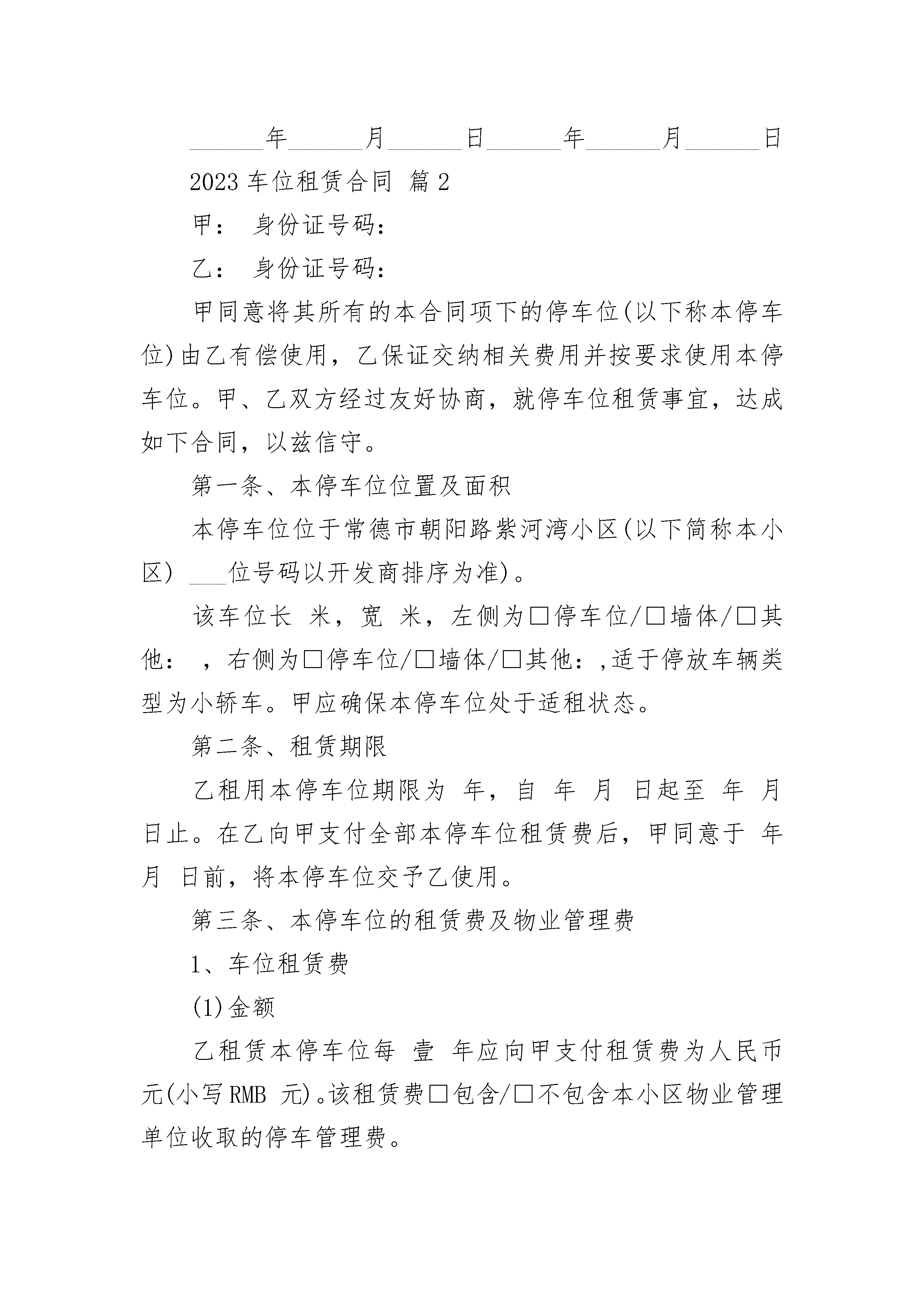 ______年______月______日______年______月______日

2023 车位租赁合同 篇 2

甲： 身份证号码：

乙： 身份证号码：

甲同意将其所有的本合同项下的停车位(以下称本停车位)由乙有偿使用，乙保证交纳相关费用并按要求使用本停车位。甲、乙双方经过友好协商，就停车位租赁事宜，达成如下合同，以兹信守。

第一条、本停车位位置及面积

本停车位位于常德市朝阳路紫河湾小区(以下简称本小区) ___位号码以开发商排序为准)。

该车位长 米，宽 米，左侧为□停车位/□墙体/□其他： ，右侧为□停车位/□墙体/□其他：,适于停放车辆类型为小轿车。甲应确保本停车位处于适租状态。

第二条、租赁期限

乙租用本停车位期限为 年，自 年 月 日起至 年 月 日止。在乙向甲支付全部本停车位租赁费后，甲同意于 年 月 日前，将本停车位交予乙使用。

第三条、本停车位的租赁费及物业管理费

1、车位租赁费

(1)金额

乙租赁本停车位每 壹 年应向甲支付租赁费为人民币 元(小写 RMB 元)。该租赁费□包含/□不包含本小区物业管理单位收取的停车管理费。